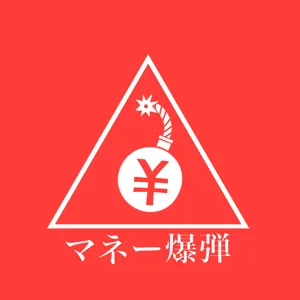 ¥

マネー爆弾